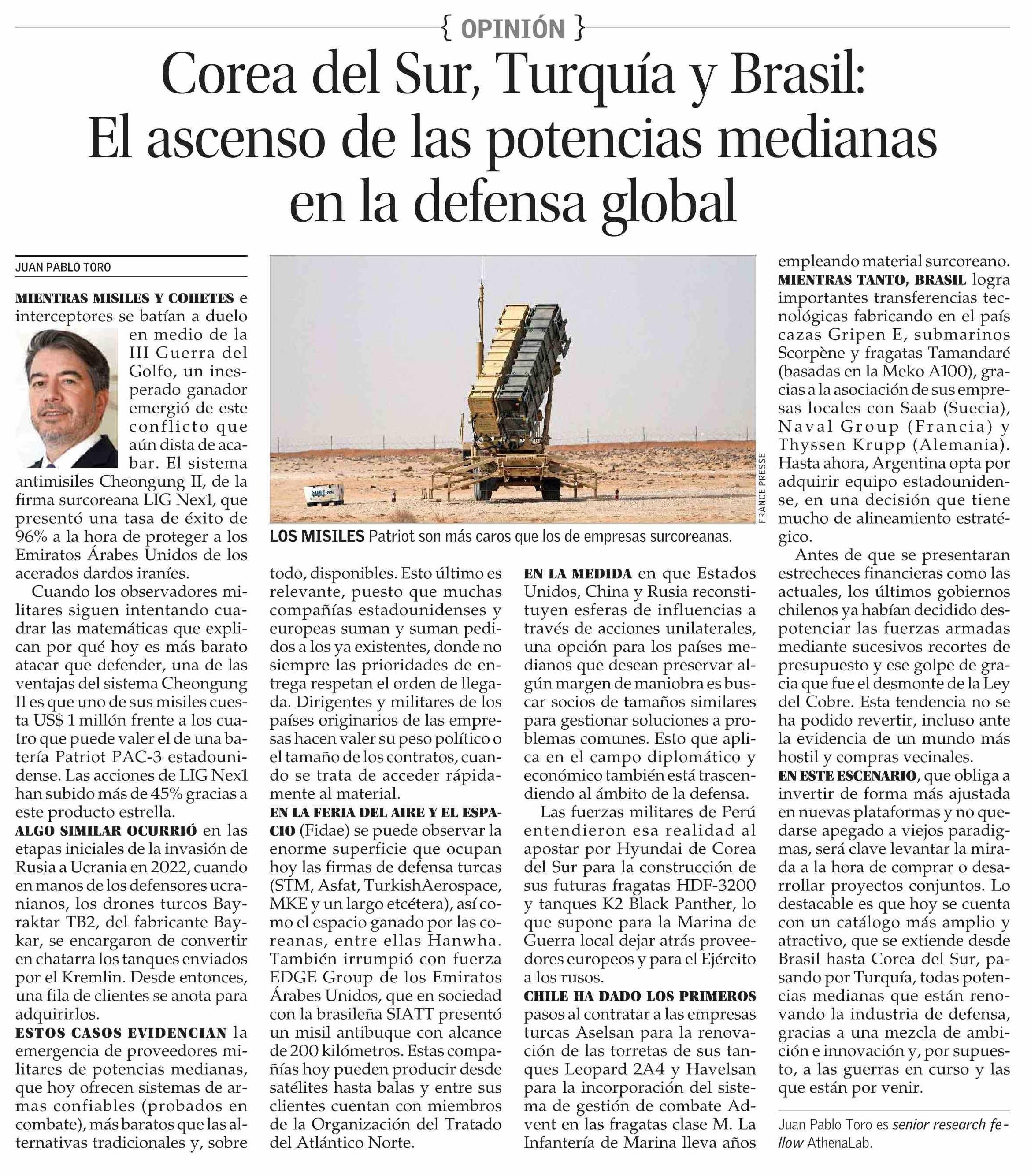 { OPINIÓN }

Corea del Sur, Turquía y Brasil: El ascenso de las potencias medianas en la defensa global

JUAN PABLO TORO

MIENTRAS MISILES Y COHETES e interceptores se batían a duelo en medio de la III Guerra del Golfo, un inesperado ganador emergió de este conflicto que aún dista de acabar. El sistema antimisiles Cheongung II, de la firma surcoreana LIG Nex1, que presentó una tasa de éxito de 96% a la hora de proteger a los Emiratos Árabes Unidos de los acerados dardos iraníes.

Cuando los observadores militares siguen intentando cuadrar las matemáticas que explican por qué hoy es más barato atacar que defender, una de las ventajas del sistema Cheongung II es que uno de sus misiles cuesta US$ 1 millón frente a los cuatro que puede valer el de una batería Patriot PAC-3 estadounidense. Las acciones de LIG Nex1 han subido más de 45% gracias a este producto estrella.

ALGO SIMILAR OCURRIÓ en las etapas iniciales de la invasión de Rusia a Ucrania en 2022, cuando en manos de los defensores ucranianos, los drones turcos Bayraktar TB2, del fabricante Baykar, se encargaron de convertir en chatarra los tanques enviados por el Kremlin. Desde entonces, una fila de clientes se anota para adquirirlos.

ESTOS CASOS EVIDENCIAN la emergencia de proveedores militares de potencias medianas, que hoy ofrecen sistemas de armas confiables (probados en combate), más baratos que las alternativas tradicionales y, sobre todo, disponibles. Esto último es relevante, puesto que muchas compañías estadounidenses y europeas suman y suman pedidos a los ya existentes, donde no siempre las prioridades de entrega respetan el orden de llegada. Dirigentes y militares de los países originarios de las empresas hacen valer su peso político o el tamaño de los contratos, cuando se trata de acceder rápidamente al material.

EN LA FERIA DEL AIRE Y EL ESPACIO (Fidae) se puede observar la enorme superficie que ocupan hoy las firmas de defensa turcas (STM, Asfat, TurkishAerospace, MKE y un largo etcétera), así como el espacio ganado por las coreanas, entre ellas Hanwha. También irrumpió con fuerza EDGE Group de los Emiratos Árabes Unidos, que en sociedad con la brasileña SIATT presentó un misil antibuque con alcance de 200 kilómetros. Estas compañías hoy pueden producir desde satélites hasta balas y entre sus clientes cuentan con miembros de la Organización del Tratado del Atlántico Norte.

FRANCE PRESSE

LOS MISILES Patriot son más caros que los de empresas surcoreanas.

EN LA MEDIDA en que Estados Unidos, China y Rusia reconstituyen esferas de influencias a través de acciones unilaterales, una opción para los países medianos que desean preservar algún margen de maniobra es buscar socios de tamaños similares para gestionar soluciones a problemas comunes. Esto que aplica en el campo diplomático y económico también está trascendiendo al ámbito de la defensa.

Las fuerzas militares de Perú entendieron esa realidad al apostar por Hyundai de Corea del Sur para la construcción de sus futuras fragatas HDF-3200 y tanques K2 Black Panther, lo que supone para la Marina de Guerra local dejar atrás proveedores europeos y para el Ejército a los rusos.

CHILE HA DADO LOS PRIMEROS pasos al contratar a las empresas turcas Aselsan para la renovación de las torretas de sus tanques Leopard 2A4 y Havelsan para la incorporación del sistema de gestión de combate Advent en las fragatas clase M. La Infantería de Marina lleva años empleando material surcoreano.

MIENTRAS TANTO, BRASIL logra importantes transferencias tecnológicas fabricando en el país cazas Gripen E, submarinos Scorpène y fragatas Tamandaré (basadas en la Meko A100), gracias a la asociación de sus empresas locales con Saab (Suecia), Naval Group (Francia) y Thyssen Krupp (Alemania). Hasta ahora, Argentina opta por adquirir equipo estadounidense, en una decisión que tiene mucho de alineamiento estratégico.

Antes de que se presentaran estrecheces financieras como las actuales, los últimos gobiernos chilenos ya habían decidido despotenciar las fuerzas armadas mediante sucesivos recortes de presupuesto y ese golpe de gracia que fue el desmonte de la Ley del Cobre. Esta tendencia no se ha podido revertir, incluso ante la evidencia de un mundo más hostil y compras vecinales.

EN ESTE ESCENARIO, que obliga a invertir de forma más ajustada en nuevas plataformas y no quedarse apegado a viejos paradigmas, será clave levantar la mirada a la hora de comprar o desarrollar proyectos conjuntos. Lo destacable es que hoy se cuenta con un catálogo más amplio y atractivo, que se extiende desde Brasil hasta Corea del Sur, pasando por Turquía, todas potencias medianas que están renovando la industria de defensa, gracias a una mezcla de ambición e innovación y, por supuesto, a las guerras en curso y las que están por venir.

Juan Pablo Toro es senior research fellow AthenaLab.